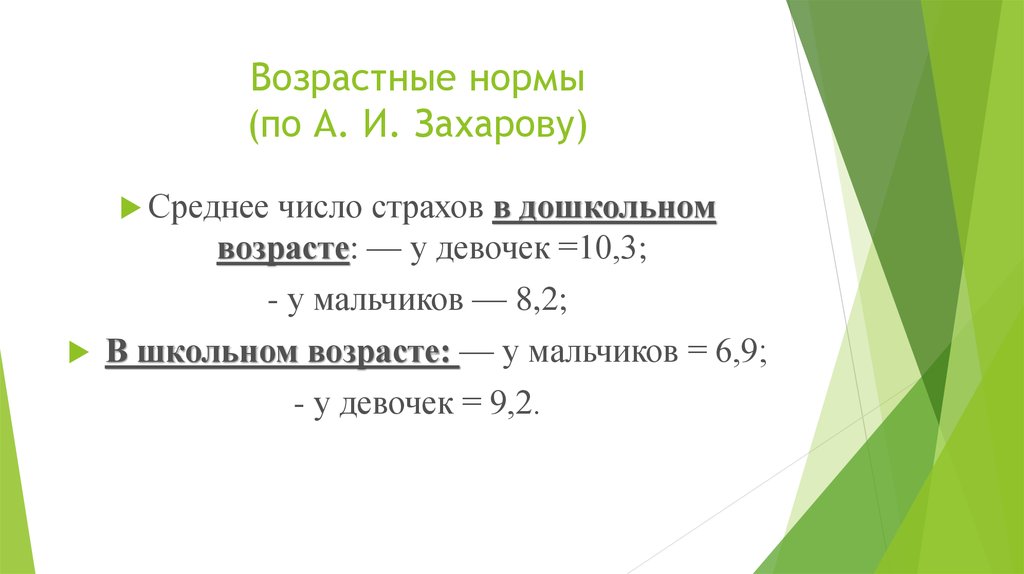 Возрастные нормы
(по А. И. Захарову)

Среднее число страхов в дошкольном возрасте: — у девочек =10,3;
- у мальчиков — 8,2;

В школьном возрасте: — у мальчиков = 6,9;
- у девочек = 9,2.